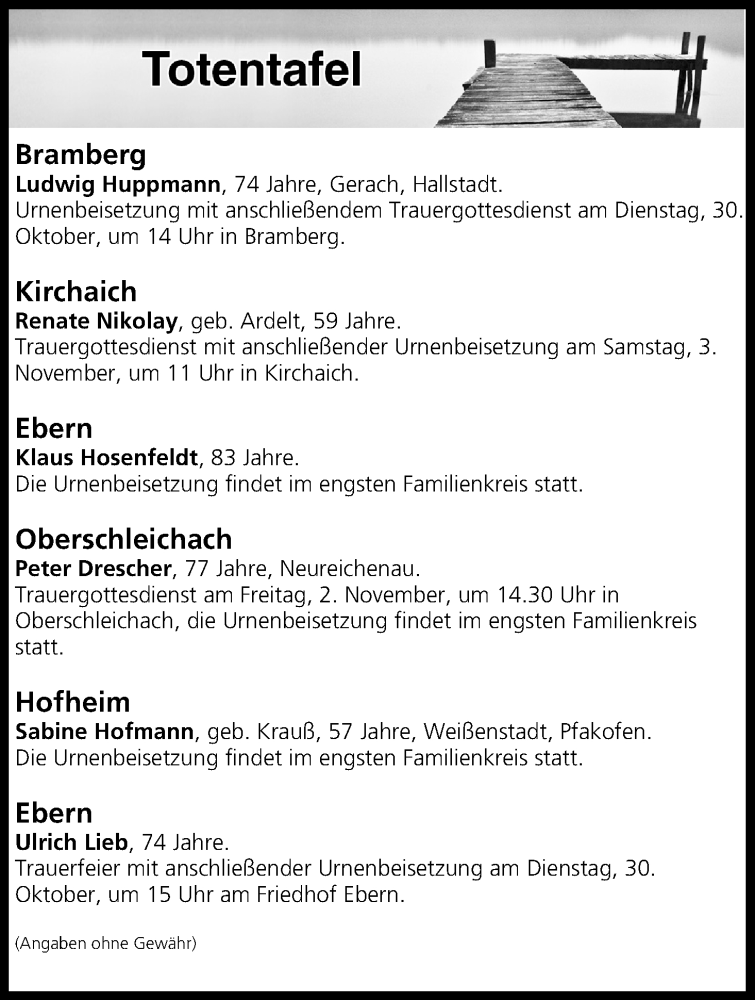 Totentafel

Bramberg
Ludwig Huppmann, 74 Jahre, Gerach, Hallstadt.
Urnenbeisetzung mit anschließendem Trauergottesdienst am Dienstag, 30. Oktober, um 14 Uhr in Bramberg.

Kirchaich
Renate Nikolay, geb. Ardelt, 59 Jahre.
Trauergottesdienst mit anschließender Urnenbeisetzung am Samstag, 3. November, um 11 Uhr in Kirchaich.

Ebern
Klaus Hosenfeldt, 83 Jahre.
Die Urnenbeisetzung findet im engsten Familienkreis statt.

Oberschleichach
Peter Drescher, 77 Jahre, Neureichenau.
Trauergottesdienst am Freitag, 2. November, um 14.30 Uhr in Oberschleichach, die Urnenbeisetzung findet im engsten Familienkreis statt.

Hofheim
Sabine Hofmann, geb. Krauß, 57 Jahre, Weißenstadt, Pfakofen.
Die Urnenbeisetzung findet im engsten Familienkreis statt.

Ebern
Ulrich Lieb, 74 Jahre.
Trauerfeier mit anschließender Urnenbeisetzung am Dienstag, 30. Oktober, um 15 Uhr am Friedhof Ebern.

(Angaben ohne Gewähr)